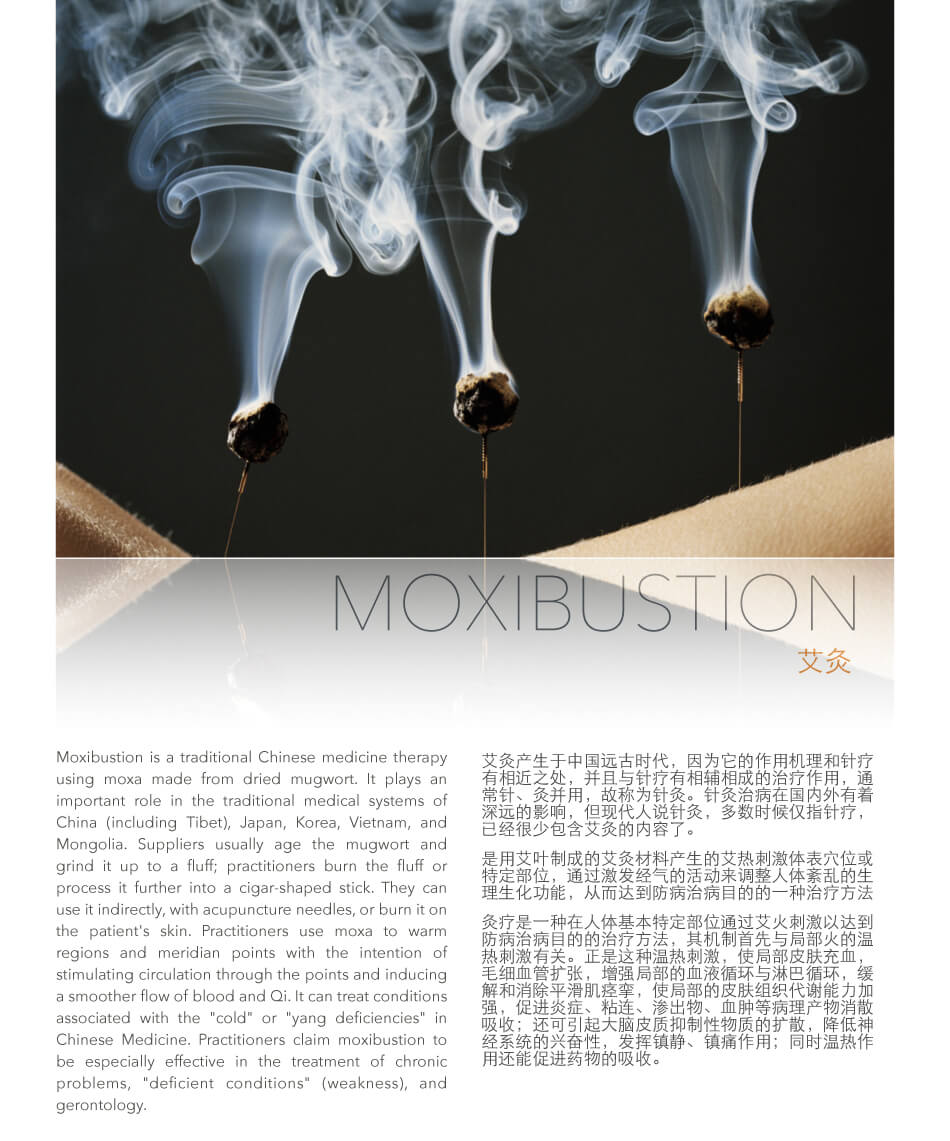 MOXIBUSTION
艾灸

Moxibustion is a traditional Chinese medicine therapy using moxa made from dried mugwort. It plays an important role in the traditional medical systems of China (including Tibet), Japan, Korea, Vietnam, and Mongolia. Suppliers usually age the mugwort and grind it up to a fluff; practitioners burn the fluff or process it further into a cigar-shaped stick. They can use it indirectly, with acupuncture needles, or burn it on the patient's skin. Practitioners use moxa to warm regions and meridian points with the intention of stimulating circulation through the points and inducing a smoother flow of blood and Qi. It can treat conditions associated with the "cold" or "yang deficiencies" in Chinese Medicine. Practitioners claim moxibustion to be especially effective in the treatment of chronic problems, "deficient conditions" (weakness), and gerontology.

艾灸产生于中国远古时代，因为它的作用机理和针疗有相近之处，并且与针疗有相辅相成的治疗作用，通常针、灸并用，故称为针灸。针灸治病在国内外有着深远的影响，但现代人说针灸，多数时候仅指针疗，已经很少包含艾灸的内容了。

是用艾叶制成的艾灸材料产生的艾热刺激体表穴位或特定部位，通过激发经气的活动来调整人体紊乱的生理生化功能，从而达到防病治病目的的一种治疗方法

灸疗是一种在人体基本特定部位通过艾火刺激以达到防病治病目的的治疗方法，其机制首先与局部火的温热刺激有关。正是这种温热刺激，使局部皮肤充血，毛细血管扩张，增强局部的血液循环与淋巴循环，缓解和消除平滑肌痉挛，使局部的皮肤组织代谢能力加强，促进炎症、粘连、渗出物、血肿等病理产物消散吸收；还可引起大脑皮质抑制性物质的扩散，降低神经系统的兴奋性，发挥镇静、镇痛作用；同时温热作用还能促进药物的吸收。